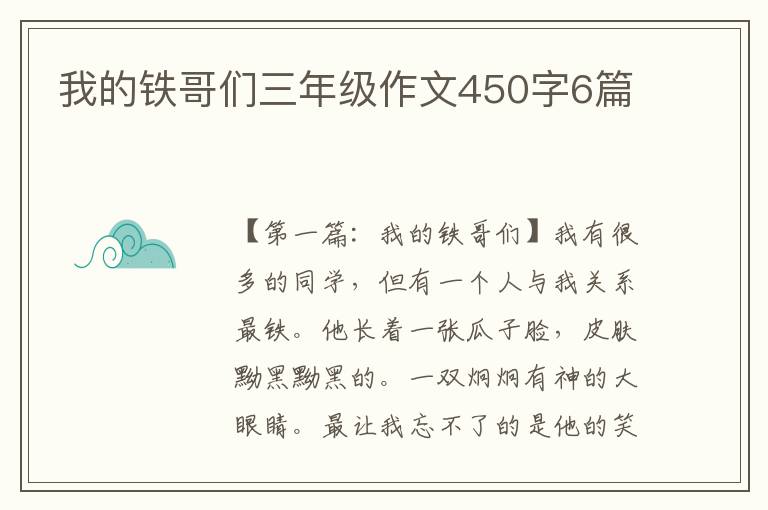 我的铁哥们三年级作文450字6篇

【第一篇：我的铁哥们】我有很多的同学，但有一个人与我关系最铁。他长着一张瓜子脸，皮肤黝黑黝黑的。一双炯炯有神的大眼睛。最让我忘不了的是他的笑